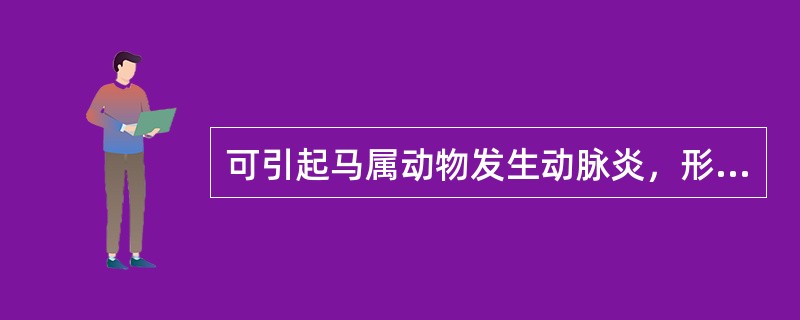 可引起马属动物发生动脉炎，形...